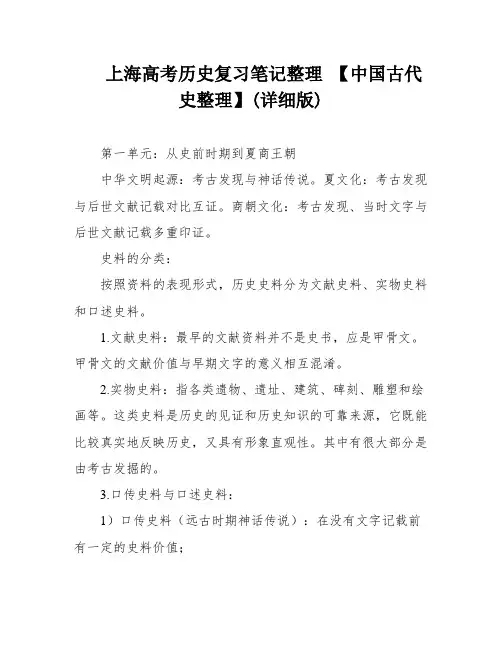 上海高考历史复习笔记整理 【中国古代史整理】(详细版)

第一单元：从史前时期到夏商王朝

中华文明起源：考古发现与神话传说。夏文化：考古发现与后世文献记载对比互证。商朝文化：考古发现、当时文字与后世文献记载多重印证。

史料的分类：

按照资料的表现形式，历史史料分为文献史料、实物史料和口述史料。

1.文献史料：最早的文献资料并不是史书，应是甲骨文。甲骨文的文献价值与早期文字的意义相互混淆。

2.实物史料：指各类遗物、遗址、建筑、碑刻、雕塑和绘画等。这类史料是历史的见证和历史知识的可靠来源，它既能比较真实地反映历史，又具有形象直观性。其中有很大部分是由考古发掘的。

3.口传史料与口述史料：

1）口传史料（远古时期神话传说）：在没有文字记载前有一定的史料价值；